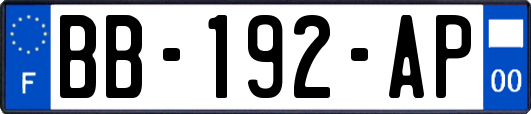 F
BB-192-AP
00